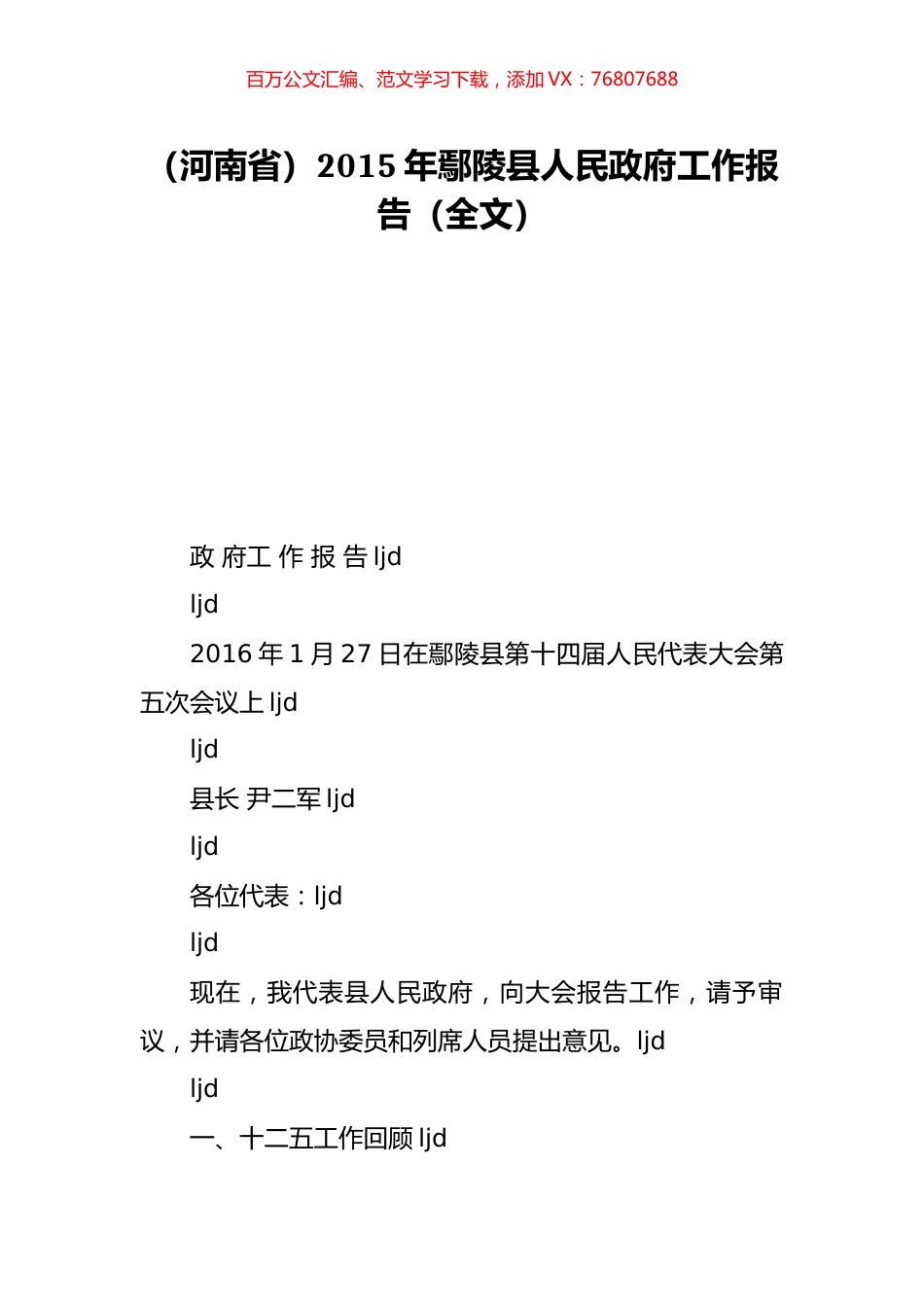 百万公文汇编、范文学习下载，添加 VX：76807688

（河南省）2015 年鄢陵县人民政府工作报告（全文）

政 府工 作 报 告 ljd

ljd

2016 年 1 月 27 日在鄢陵县第十四届人民代表大会第五次会议上 ljd

ljd

县长 尹二军 ljd

ljd

各位代表：ljd

ljd

现在，我代表县人民政府，向大会报告工作，请予审议，并请各位政协委员和列席人员提出意见。ljd

ljd

一、十二五工作回顾 ljd